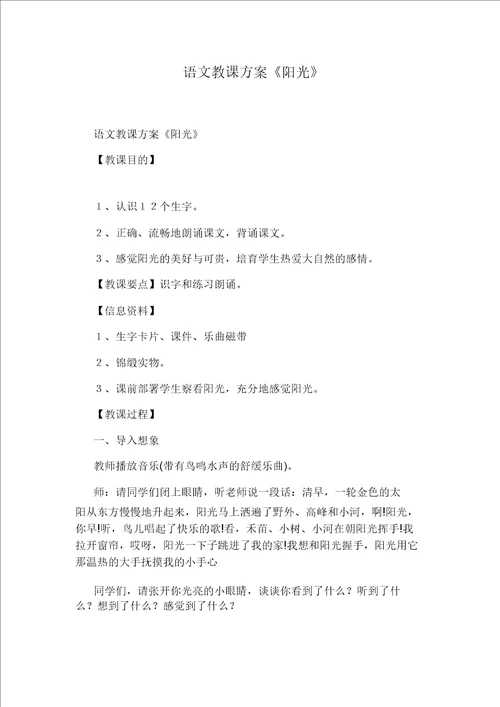 语文教课方案《阳光》

语文教课方案《阳光》

【教课目的】

1、认识12个生字。

2、正确、流畅地朗诵课文，背诵课文。

3、感觉阳光的美好与可贵，培育学生热爱大自然的感情。

【教课要点】识字和练习朗诵。

【信息资料】

1、生字卡片、课件、乐曲磁带

2、锦缎实物。

3、课前部署学生察看阳光，充分地感觉阳光。

【教课过程】

一、导入想象

教师播放音乐(带有鸟鸣水声的舒缓乐曲)。

师：请同学们闭上眼睛，听老师说一段话：清早，一轮金色的太阳从东方慢慢地升起来，阳光马上洒遍了野外、高峰和小河，啊!阳光，你早!听，鸟儿唱起了快乐的歌!看，禾苗、小树、小河在朝阳光挥手!我拉开窗帘，哎呀，阳光一下子跳进了我的家!我想和阳光握手，阳光用它那温热的大手抚摸我的小手心

同学们，请张开你光亮的小眼睛，谈谈你看到了什么？听到了什么？想到了什么？感觉到了什么？